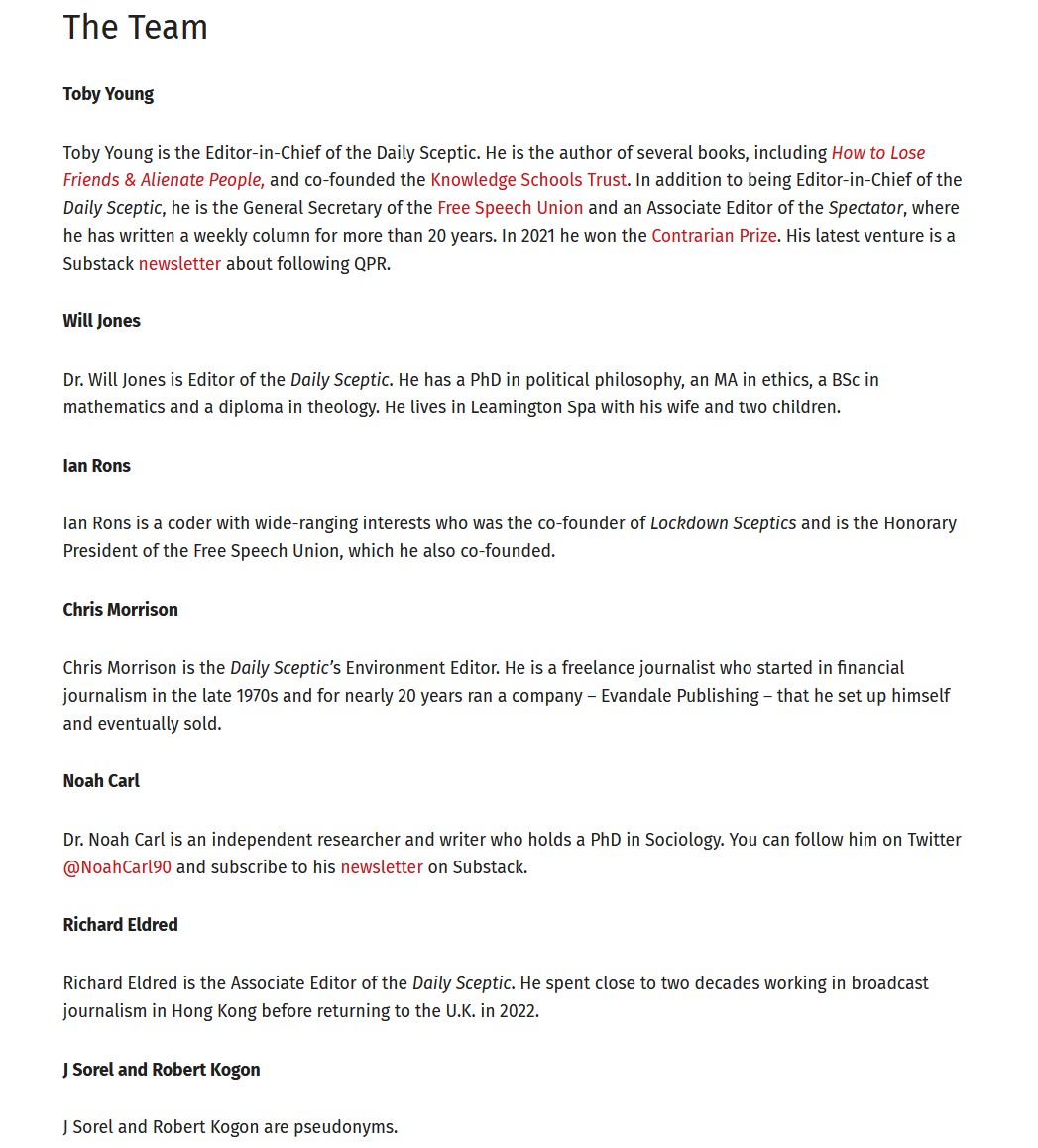 The Team

Toby Young

Toby Young is the Editor-in-Chief of the Daily Sceptic. He is the author of several books, including How to Lose Friends & Alienate People, and co-founded the Knowledge Schools Trust. In addition to being Editor-in-Chief of the Daily Sceptic, he is the General Secretary of the Free Speech Union and an Associate Editor of the Spectator, where he has written a weekly column for more than 20 years. In 2021 he won the Contrarian Prize. His latest venture is a Substack newsletter about following QPR.

Will Jones

Dr. Will Jones is Editor of the Daily Sceptic. He has a PhD in political philosophy, an MA in ethics, a BSc in mathematics and a diploma in theology. He lives in Leamington Spa with his wife and two children.

Ian Rons

Ian Rons is a coder with wide-ranging interests who was the co-founder of Lockdown Sceptics and is the Honorary President of the Free Speech Union, which he also co-founded.

Chris Morrison

Chris Morrison is the Daily Sceptic's Environment Editor. He is a freelance journalist who started in financial journalism in the late 1970s and for nearly 20 years ran a company – Evandale Publishing – that he set up himself and eventually sold.

Noah Carl

Dr. Noah Carl is an independent researcher and writer who holds a PhD in Sociology. You can follow him on Twitter @NoahCarl90 and subscribe to his newsletter on Substack.

Richard Eldred

Richard Eldred is the Associate Editor of the Daily Sceptic. He spent close to two decades working in broadcast journalism in Hong Kong before returning to the U.K. in 2022.

J Sorel and Robert Kogon

J Sorel and Robert Kogon are pseudonyms.